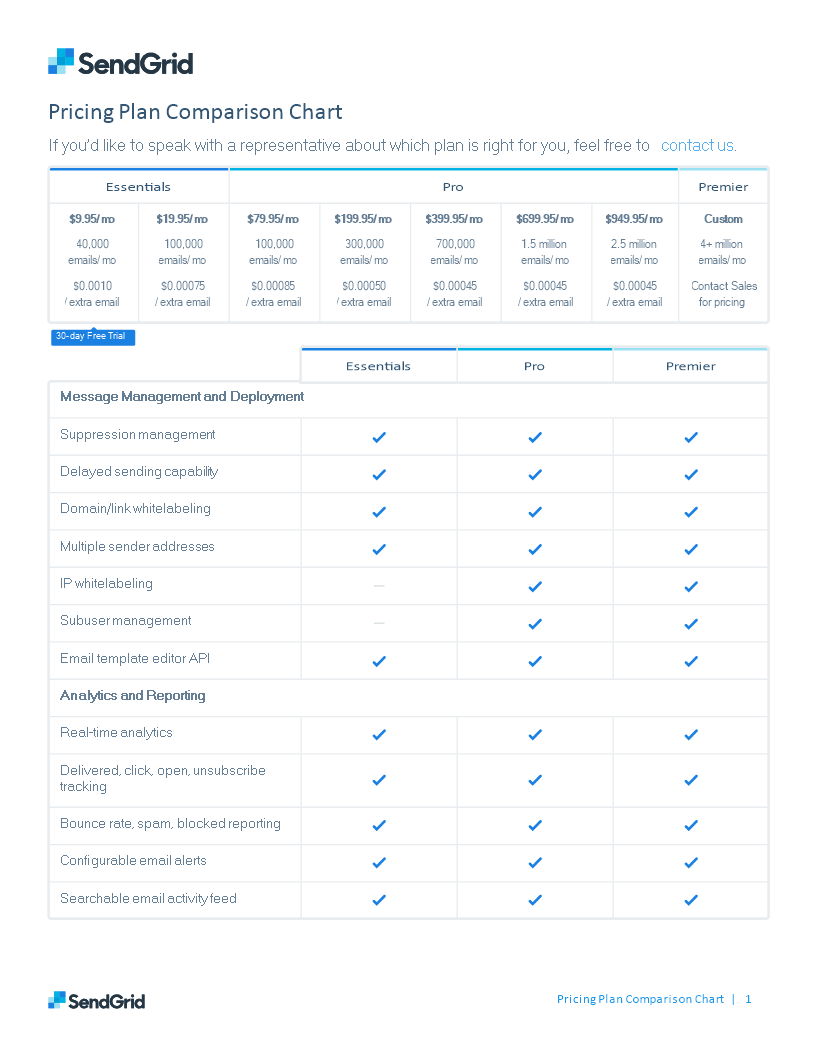 SendGrid

Pricing Plan Comparison Chart

If you'd like to speak with a representative about which plan is right for you, feel free to contact us.

| Essentials | | Pro | | | | | Premier |
|---|---|---|---|---|---|---|---|
| $9.95/mo | $19.95/mo | $79.95/mo | $199.95/mo | $399.95/mo | $699.95/mo | $949.95/mo | Custom |
| 40,000 emails/mo | 100,000 emails/mo | 100,000 emails/mo | 300,000 emails/mo | 700,000 emails/mo | 1.5 million emails/mo | 2.5 million emails/mo | 4+ million emails/mo |
| $0.0010 / extra email | $0.00075 / extra email | $0.00085 / extra email | $0.00050 / extra email | $0.00045 / extra email | $0.00045 / extra email | $0.00045 / extra email | Contact Sales for pricing |

30-day Free Trial

| | Essentials | Pro | Premier |
|---|---|---|---|
| Message Management and Deployment | | | |
| Suppression management | ✓ | ✓ | ✓ |
| Delayed sending capability | ✓ | ✓ | ✓ |
| Domain/link whitelabeling | ✓ | ✓ | ✓ |
| Multiple sender addresses | ✓ | ✓ | ✓ |
| IP whitelabeling | — | ✓ | ✓ |
| Subuser management | — | ✓ | ✓ |
| Email template editor API | ✓ | ✓ | ✓ |
| Analytics and Reporting | | | |
| Real-time analytics | ✓ | ✓ | ✓ |
| Delivered, click, open, unsubscribe tracking | ✓ | ✓ | ✓ |
| Bounce rate, spam, blocked reporting | ✓ | ✓ | ✓ |
| Configurable email alerts | ✓ | ✓ | ✓ |
| Searchable email activity feed | ✓ | ✓ | ✓ |

SendGrid

Pricing Plan Comparison Chart | 1